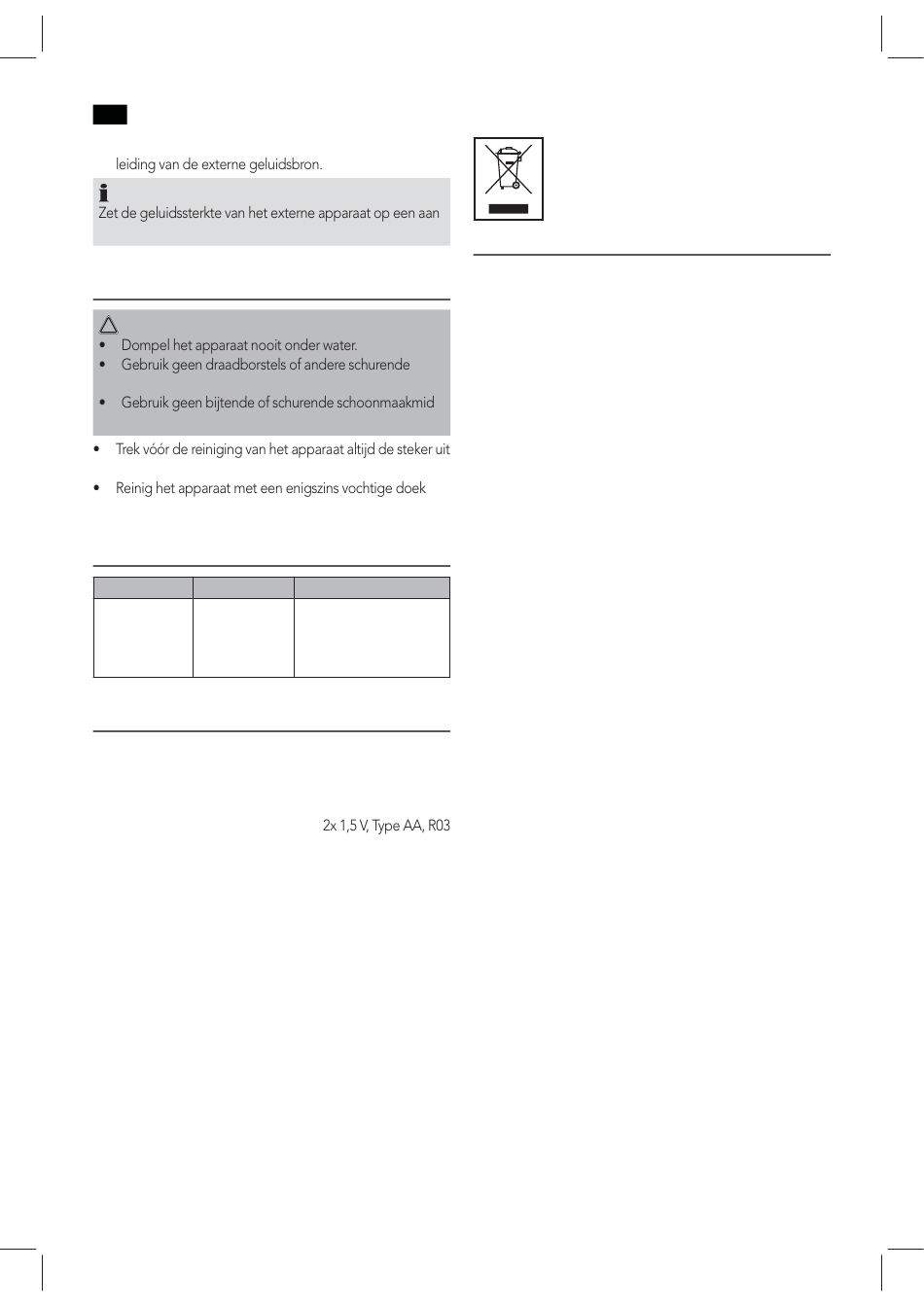 leiding van de externe geluidsbron.

Zet de geluidssterkte van het externe apparaat op een aan

- Dompel het apparaat nooit onder water.
- Gebruik geen draadborstels of andere schurende
- Gebruik geen bijtende of schurende schoonmaakmid

- Trek vóór de reiniging van het apparaat altijd de steker uit
- Reinig het apparaat met een enigszins vochtige doek

2x 1,5 V, Type AA, R03